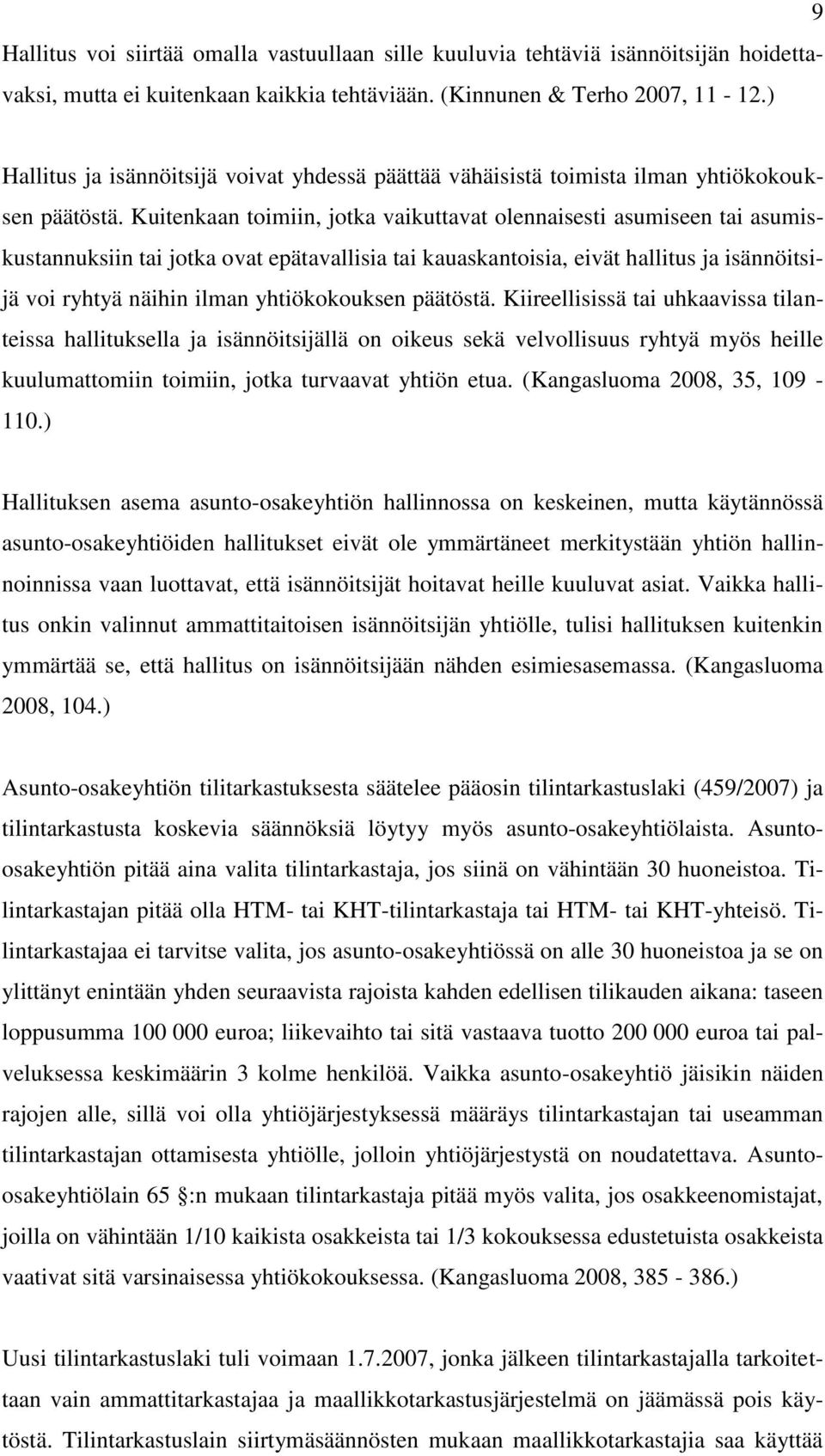 9

Hallitus voi siirtää omalla vastuullaan sille kuuluvia tehtäviä isännöitsijän hoidettavaksi, mutta ei kuitenkaan kaikkia tehtäviään. (Kinnunen & Terho 2007, 11 - 12.)

Hallitus ja isännöitsijä voivat yhdessä päättää vähäisistä toimista ilman yhtiökokouksen päätöstä. Kuitenkaan toimiin, jotka vaikuttavat olennaisesti asumiseen tai asumiskustannuksiin tai jotka ovat epätavallisia tai kauaskantoisia, eivät hallitus ja isännöitsijä voi ryhtyä näihin ilman yhtiökokouksen päätöstä. Kiireellisissä tai uhkaavissa tilanteissa hallituksella ja isännöitsijällä on oikeus sekä velvollisuus ryhtyä myös heille kuulumattomiin toimiin, jotka turvaavat yhtiön etua. (Kangasluoma 2008, 35, 109 - 110.)

Hallituksen asema asunto-osakeyhtiön hallinnossa on keskeinen, mutta käytännössä asunto-osakeyhtiöiden hallitukset eivät ole ymmärtäneet merkitystään yhtiön hallinnoinnissa vaan luottavat, että isännöitsijät hoitavat heille kuuluvat asiat. Vaikka hallitus onkin valinnut ammattitaitoisen isännöitsijän yhtiölle, tulisi hallituksen kuitenkin ymmärtää se, että hallitus on isännöitsijään nähden esimiesasemassa. (Kangasluoma 2008, 104.)

Asunto-osakeyhtiön tilitarkastuksesta säätelee pääosin tilintarkastuslaki (459/2007) ja tilintarkastusta koskevia säännöksiä löytyy myös asunto-osakeyhtiölaista. Asunto-osakeyhtiön pitää aina valita tilintarkastaja, jos siinä on vähintään 30 huoneistoa. Tilintarkastajan pitää olla HTM- tai KHT-tilintarkastaja tai HTM- tai KHT-yhteisö. Tilintarkastajaa ei tarvitse valita, jos asunto-osakeyhtiössä on alle 30 huoneistoa ja se on ylittänyt enintään yhden seuraavista rajoista kahden edellisen tilikauden aikana: taseen loppusumma 100 000 euroa; liikevaihto tai sitä vastaava tuotto 200 000 euroa tai palveluksessa keskimäärin 3 kolme henkilöä. Vaikka asunto-osakeyhtiö jäisikin näiden rajojen alle, sillä voi olla yhtiöjärjestyksessä määräys tilintarkastajan tai useamman tilintarkastajan ottamisesta yhtiölle, jolloin yhtiöjärjestystä on noudatettava. Asunto-osakeyhtiölain 65 :n mukaan tilintarkastaja pitää myös valita, jos osakkeenomistajat, joilla on vähintään 1/10 kaikista osakkeista tai 1/3 kokouksessa edustetuista osakkeista vaativat sitä varsinaisessa yhtiökokouksessa. (Kangasluoma 2008, 385 - 386.)

Uusi tilintarkastuslaki tuli voimaan 1.7.2007, jonka jälkeen tilintarkastajalla tarkoitetaan vain ammattitarkastajaa ja maallikkotarkastusjärjestelmä on jäämässä pois käytöstä. Tilintarkastuslain siirtymäsäännösten mukaan maallikkotarkastajia saa käyttää